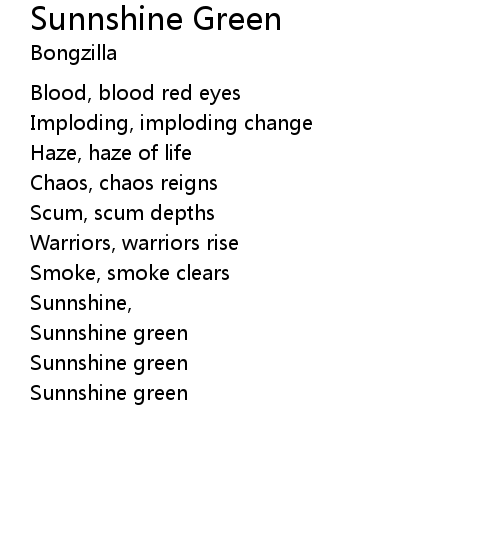 Sunnshine Green
Bongzilla

Blood, blood red eyes
Imploding, imploding change
Haze, haze of life
Chaos, chaos reigns
Scum, scum depths
Warriors, warriors rise
Smoke, smoke clears
Sunnshine,
Sunnshine green
Sunnshine green
Sunnshine green